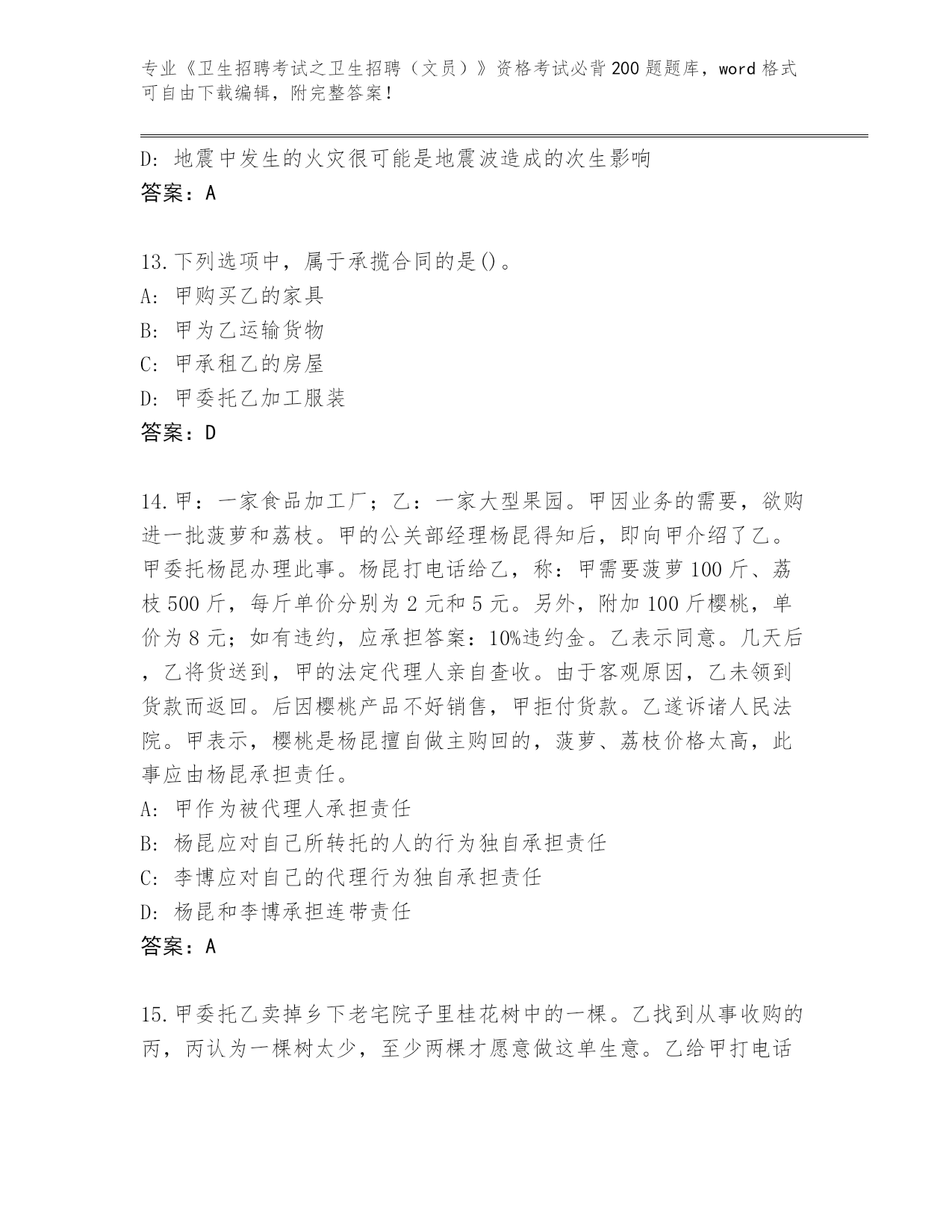 专业《卫生招聘考试之卫生招聘（文员）》资格考试必背200题题库，word格式可自由下载编辑，附完整答案！

D: 地震中发生的火灾很可能是地震波造成的次生影响
答案：A

13.下列选项中，属于承揽合同的是()。
A: 甲购买乙的家具
B: 甲为乙运输货物
C: 甲承租乙的房屋
D: 甲委托乙加工服装
答案：D

14.甲：一家食品加工厂；乙：一家大型果园。甲因业务的需要，欲购进一批菠萝和荔枝。甲的公关部经理杨昆得知后，即向甲介绍了乙。甲委托杨昆办理此事。杨昆打电话给乙，称：甲需要菠萝100斤、荔枝500斤，每斤单价分别为2元和5元。另外，附加100斤樱桃，单价为8元；如有违约，应承担答案：10%违约金。乙表示同意。几天后，乙将货送到，甲的法定代理人亲自查收。由于客观原因，乙未领到货款而返回。后因樱桃产品不好销售，甲拒付货款。乙遂诉诸人民法院。甲表示，樱桃是杨昆擅自做主购回的，菠萝、荔枝价格太高，此事应由杨昆承担责任。
A: 甲作为被代理人承担责任
B: 杨昆应对自己所转托的人的行为独自承担责任
C: 李博应对自己的代理行为独自承担责任
D: 杨昆和李博承担连带责任
答案：A

15.甲委托乙卖掉乡下老宅院子里桂花树中的一棵。乙找到从事收购的丙，丙认为一棵树太少，至少两棵才愿意做这单生意。乙给甲打电话